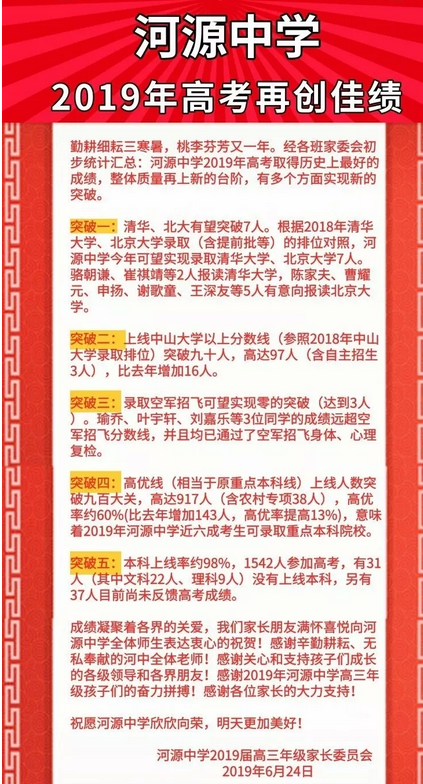 河源中学
2019年高考再创佳绩

勤耕细耘三寒暑，桃李芬芳又一年。经各班家委会初步统计汇总：河源中学2019年高考取得历史上最好的成绩，整体质量再上新的台阶，有多个方面实现新的突破。

突破一：清华、北大有望突破7人。根据2018年清华大学、北京大学录取（含提前批等）的排位对照，河源中学今年可望实现录取清华大学、北京大学7人。骆朝谦、崔祺靖等2人报读清华大学，陈家夫、曹耀元、申扬、谢歌童、王深友等5人有意向报读北京大学。

突破二：上线中山大学以上分数线（参照2018年中山大学录取排位）突破九十人，高达97人（含自主招生3人），比去年增加16人。

突破三：录取空军招飞可望实现零的突破（达到3人）。瑜乔、叶宇轩、刘嘉乐等3位同学的成绩远超空军招飞分数线，并且均已通过了空军招飞身体、心理复检。

突破四：高优线（相当于原重点本科线）上线人数突破九百大关，高达917人（含农村专项38人），高优率约60%(比去年增加143人，高优率提高13%)，意味着2019年河源中学近六成考生可录取重点本科院校。

突破五：本科上线率约98%，1542人参加高考，有31人（其中文科22人、理科9人）没有上线本科，另有37人目前尚未反馈高考成绩。

成绩凝聚着各界的关爱，我们家长朋友满怀喜悦向河源中学全体师生表达衷心的祝贺！感谢辛勤耕耘、无私奉献的河中全体老师！感谢关心和支持孩子们成长的各级领导和各界朋友！感谢2019年河源中学高三年级孩子们的奋力拼搏！感谢各位家长的大力支持！

祝愿河源中学欣欣向荣，明天更加美好！

河源中学2019届高三年级家长委员会
2019年6月24日